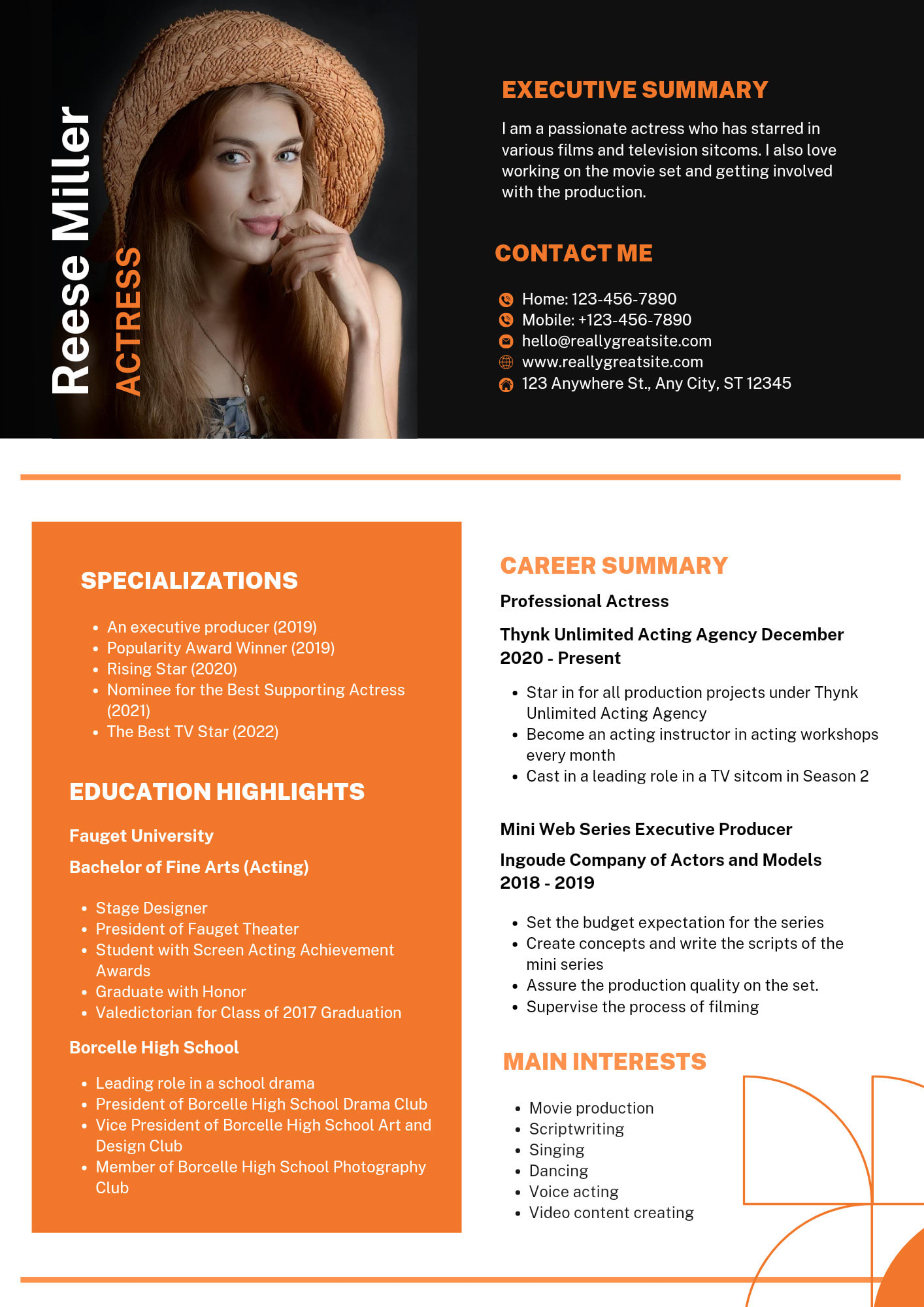 Reese Miller
ACTRESS

EXECUTIVE SUMMARY

I am a passionate actress who has starred in various films and television sitcoms. I also love working on the movie set and getting involved with the production.

CONTACT ME

Home: 123-456-7890
Mobile: +123-456-7890
hello@reallygreatsite.com
www.reallygreatsite.com
123 Anywhere St., Any City, ST 12345

SPECIALIZATIONS

- An executive producer (2019)
- Popularity Award Winner (2019)
- Rising Star (2020)
- Nominee for the Best Supporting Actress (2021)
- The Best TV Star (2022)

EDUCATION HIGHLIGHTS

Fauget University

Bachelor of Fine Arts (Acting)

- Stage Designer
- President of Fauget Theater
- Student with Screen Acting Achievement Awards
- Graduate with Honor
- Valedictorian for Class of 2017 Graduation

Borcelle High School

- Leading role in a school drama
- President of Borcelle High School Drama Club
- Vice President of Borcelle High School Art and Design Club
- Member of Borcelle High School Photography Club

CAREER SUMMARY

Professional Actress

Thynk Unlimited Acting Agency December 2020 - Present

- Star in for all production projects under Thynk Unlimited Acting Agency
- Become an acting instructor in acting workshops every month
- Cast in a leading role in a TV sitcom in Season 2

Mini Web Series Executive Producer

Ingoude Company of Actors and Models 2018 - 2019

- Set the budget expectation for the series
- Create concepts and write the scripts of the mini series
- Assure the production quality on the set.
- Supervise the process of filming

MAIN INTERESTS

- Movie production
- Scriptwriting
- Singing
- Dancing
- Voice acting
- Video content creating